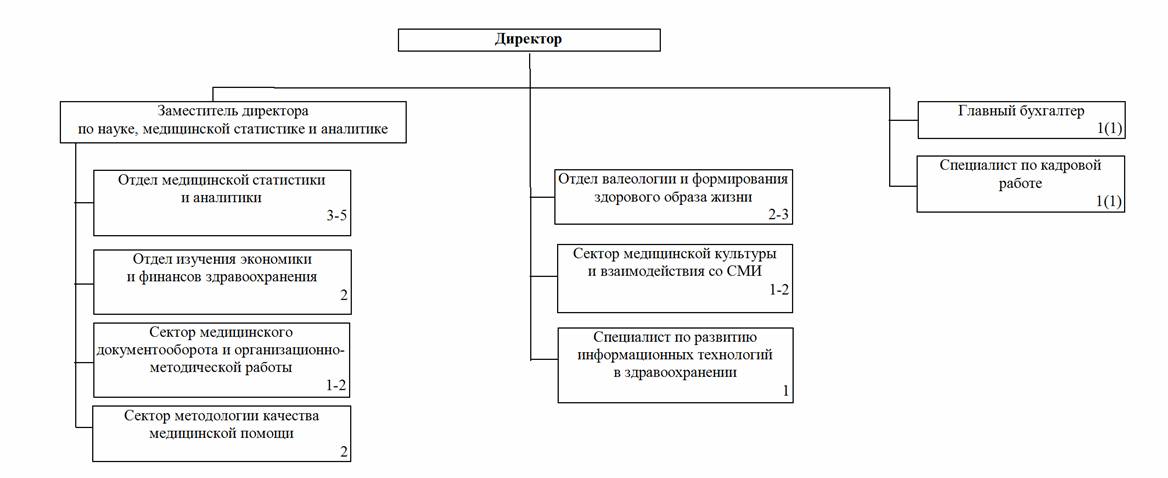 Директор

Заместитель директора по науке, медицинской статистике и аналитике

Отдел медицинской статистики и аналитики 3-5

Отдел изучения экономики и финансов здравоохранения 2

Сектор медицинского документооборота и организационно-методической работы 1-2

Сектор методологии качества медицинской помощи 2

Отдел валеологии и формирования здорового образа жизни 2-3

Сектор медицинской культуры и взаимодействия со СМИ 1-2

Специалист по развитию информационных технологий в здравоохранении 1

Главный бухгалтер 1(1)

Специалист по кадровой работе 1(1)